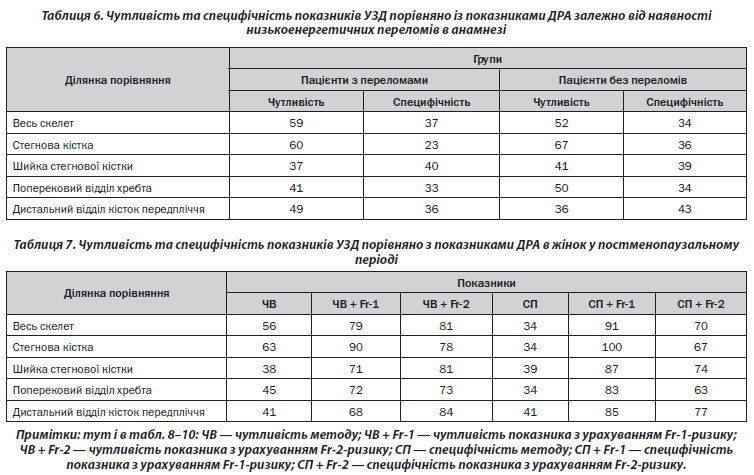 Таблиця 6. Чутливість та специфічність показників УЗД порівняно із показниками ДРА залежно від наявності низькоенергетичних переломів в анамнезі

| Ділянка порівняння | Групи | | | |
|---|---|---|---|---|
| | Пацієнти з переломами | | Пацієнти без переломів | |
| | Чутливість | Специфічність | Чутливість | Специфічність |
| Весь скелет | 59 | 37 | 52 | 34 |
| Стегнова кістка | 60 | 23 | 67 | 36 |
| Шийка стегнової кістки | 37 | 40 | 41 | 39 |
| Поперековий відділ хребта | 41 | 33 | 50 | 34 |
| Дистальний відділ кісток передпліччя | 49 | 36 | 36 | 43 |

Таблиця 7. Чутливість та специфічність показників УЗД порівняно з показниками ДРА в жінок у постменопаузальному періоді

| Ділянка порівняння | Показники | | | | | |
|---|---|---|---|---|---|---|
| | ЧВ | ЧВ + Fr-1 | ЧВ + Fr-2 | СП | СП + Fr-1 | СП + Fr-2 |
| Весь скелет | 56 | 79 | 81 | 34 | 91 | 70 |
| Стегнова кістка | 63 | 90 | 78 | 34 | 100 | 67 |
| Шийка стегнової кістки | 38 | 71 | 81 | 39 | 87 | 74 |
| Поперековий відділ хребта | 45 | 72 | 73 | 34 | 83 | 63 |
| Дистальний відділ кісток передпліччя | 41 | 68 | 84 | 41 | 85 | 77 |

Примітки: тут і в табл. 8–10: ЧВ — чутливість методу; ЧВ + Fr-1 — чутливість показника з урахуванням Fr-1-ризику; ЧВ + Fr-2 — чутливість показника з урахуванням Fr-2-ризику; СП — специфічність методу; СП + Fr-1 — специфічність показника з урахуванням Fr-1-ризику; СП + Fr-2 — специфічність показника з урахуванням Fr-2-ризику.